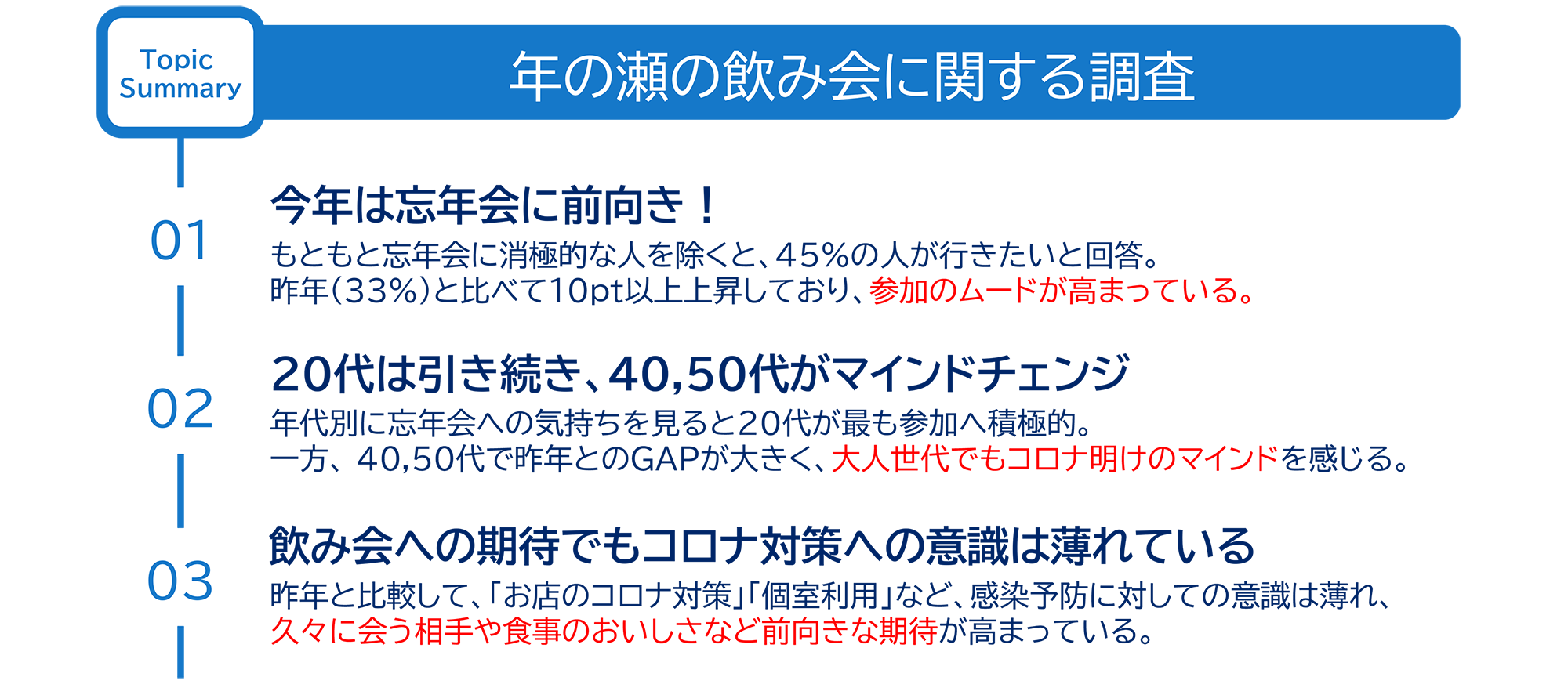 Topic Summary

年の瀬の飲み会に関する調査

01

今年は忘年会に前向き！

もともと忘年会に消極的な人を除くと、45%の人が行きたいと回答。
昨年（33%）と比べて10pt以上上昇しており、参加のムードが高まっている。

02

20代は引き続き、40,50代がマインドチェンジ

年代別に忘年会への気持ちを見ると20代が最も参加へ積極的。
一方、40,50代で昨年とのGAPが大きく、大人世代でもコロナ明けのマインドを感じる。

03

飲み会への期待でもコロナ対策への意識は薄れている

昨年と比較して、「お店のコロナ対策」「個室利用」など、感染予防に対しての意識は薄れ、
久々に会う相手や食事のおいしさなど前向きな期待が高まっている。